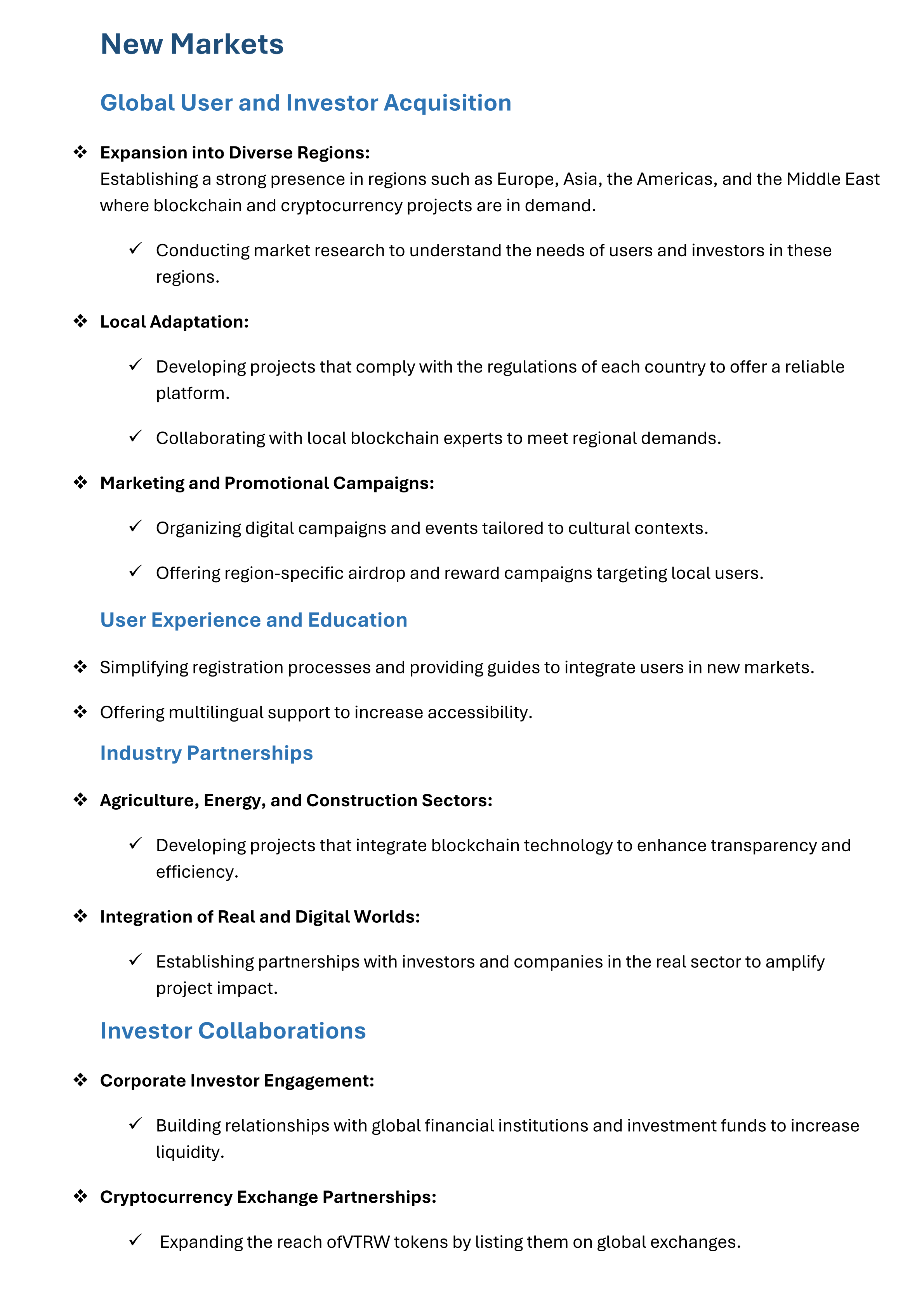 New Markets

Global User and Investor Acquisition

❖ Expansion into Diverse Regions:
Establishing a strong presence in regions such as Europe, Asia, the Americas, and the Middle East where blockchain and cryptocurrency projects are in demand.

✓ Conducting market research to understand the needs of users and investors in these regions.

❖ Local Adaptation:

✓ Developing projects that comply with the regulations of each country to offer a reliable platform.

✓ Collaborating with local blockchain experts to meet regional demands.

❖ Marketing and Promotional Campaigns:

✓ Organizing digital campaigns and events tailored to cultural contexts.

✓ Offering region-specific airdrop and reward campaigns targeting local users.

User Experience and Education

❖ Simplifying registration processes and providing guides to integrate users in new markets.

❖ Offering multilingual support to increase accessibility.

Industry Partnerships

❖ Agriculture, Energy, and Construction Sectors:

✓ Developing projects that integrate blockchain technology to enhance transparency and efficiency.

❖ Integration of Real and Digital Worlds:

✓ Establishing partnerships with investors and companies in the real sector to amplify project impact.

Investor Collaborations

❖ Corporate Investor Engagement:

✓ Building relationships with global financial institutions and investment funds to increase liquidity.

❖ Cryptocurrency Exchange Partnerships:

✓ Expanding the reach ofVTRW tokens by listing them on global exchanges.